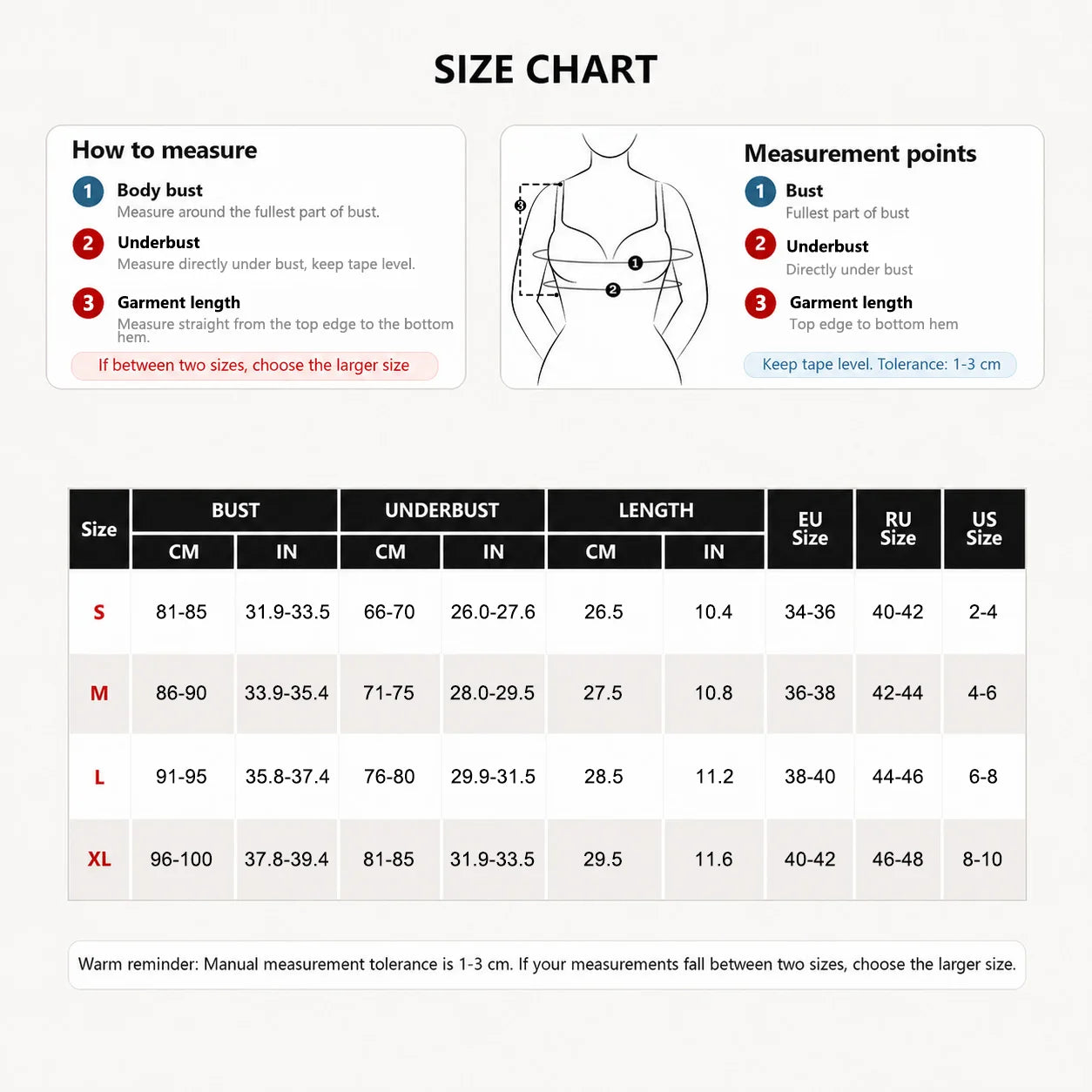 SIZE CHART

How to measure

1 Body bust
Measure around the fullest part of bust.

2 Underbust
Measure directly under bust, keep tape level.

3 Garment length
Measure straight from the top edge to the bottom hem.

If between two sizes, choose the larger size

3
1
2

Measurement points

1 Bust
Fullest part of bust

2 Underbust
Directly under bust

3 Garment length
Top edge to bottom hem

Keep tape level. Tolerance: 1-3 cm

| Size | BUST CM | BUST IN | UNDERBUST CM | UNDERBUST IN | LENGTH CM | LENGTH IN | EU Size | RU Size | US Size |
|---|---|---|---|---|---|---|---|---|---|
| S | 81-85 | 31.9-33.5 | 66-70 | 26.0-27.6 | 26.5 | 10.4 | 34-36 | 40-42 | 2-4 |
| M | 86-90 | 33.9-35.4 | 71-75 | 28.0-29.5 | 27.5 | 10.8 | 36-38 | 42-44 | 4-6 |
| L | 91-95 | 35.8-37.4 | 76-80 | 29.9-31.5 | 28.5 | 11.2 | 38-40 | 44-46 | 6-8 |
| XL | 96-100 | 37.8-39.4 | 81-85 | 31.9-33.5 | 29.5 | 11.6 | 40-42 | 46-48 | 8-10 |

Warm reminder: Manual measurement tolerance is 1-3 cm. If your measurements fall between two sizes, choose the larger size.